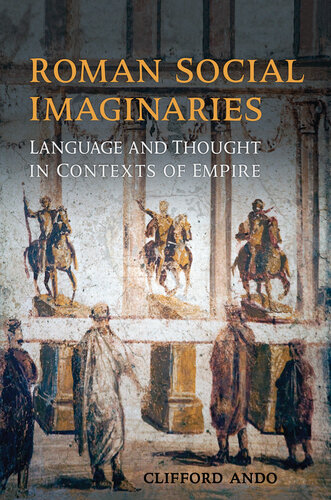 ROMAN SOCIAL IMAGINARIES

LANGUAGE AND THOUGHT IN CONTEXTS OF EMPIRE

CLIFFORD ANDO